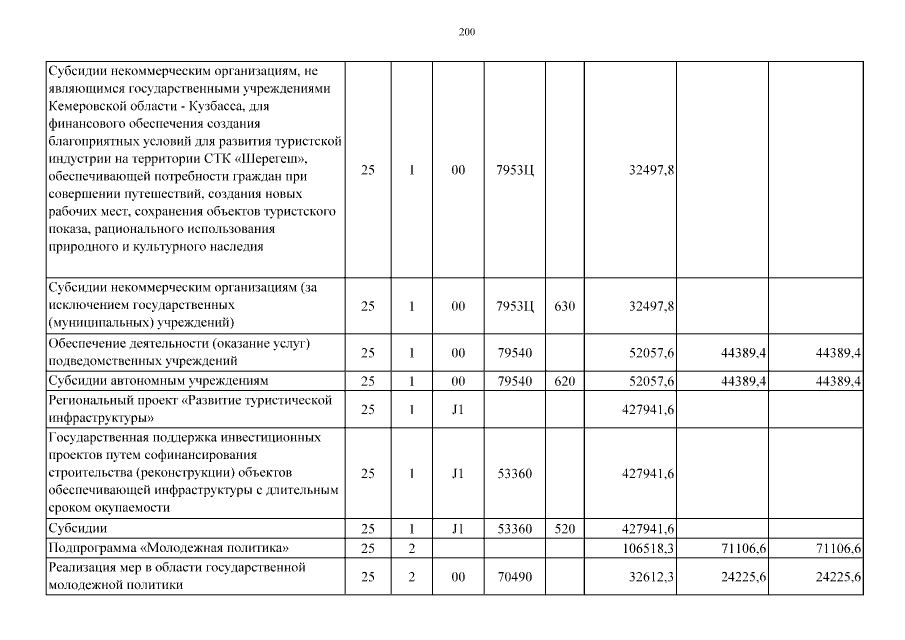 200

| | | | | | | | | |
|---|---|---|---|---|---|---|---|---|
| Субсидии некоммерческим организациям, не являющимся государственными учреждениями Кемеровской области - Кузбасса, для финансового обеспечения создания благоприятных условий для развития туристской индустрии на территории СТК «Шерегеш», обеспечивающей потребности граждан при совершении путешествий, создания новых рабочих мест, сохранения объектов туристского показа, рационального использования природного и культурного наследия | 25 | 1 | 00 | 7953Ц | | 32497,8 | | |
| Субсидии некоммерческим организациям (за исключением государственных (муниципальных) учреждений) | 25 | 1 | 00 | 7953Ц | 630 | 32497,8 | | |
| Обеспечение деятельности (оказание услуг) подведомственных учреждений | 25 | 1 | 00 | 79540 | | 52057,6 | 44389,4 | 44389,4 |
| Субсидии автономным учреждениям | 25 | 1 | 00 | 79540 | 620 | 52057,6 | 44389,4 | 44389,4 |
| Региональный проект «Развитие туристической инфраструктуры» | 25 | 1 | J1 | | | 427941,6 | | |
| Государственная поддержка инвестиционных проектов путем софинансирования строительства (реконструкции) объектов обеспечивающей инфраструктуры с длительным сроком окупаемости | 25 | 1 | J1 | 53360 | | 427941,6 | | |
| Субсидии | 25 | 1 | J1 | 53360 | 520 | 427941,6 | | |
| Подпрограмма «Молодежная политика» | 25 | 2 | | | | 106518,3 | 71106,6 | 71106,6 |
| Реализация мер в области государственной молодежной политики | 25 | 2 | 00 | 70490 | | 32612,3 | 24225,6 | 24225,6 |